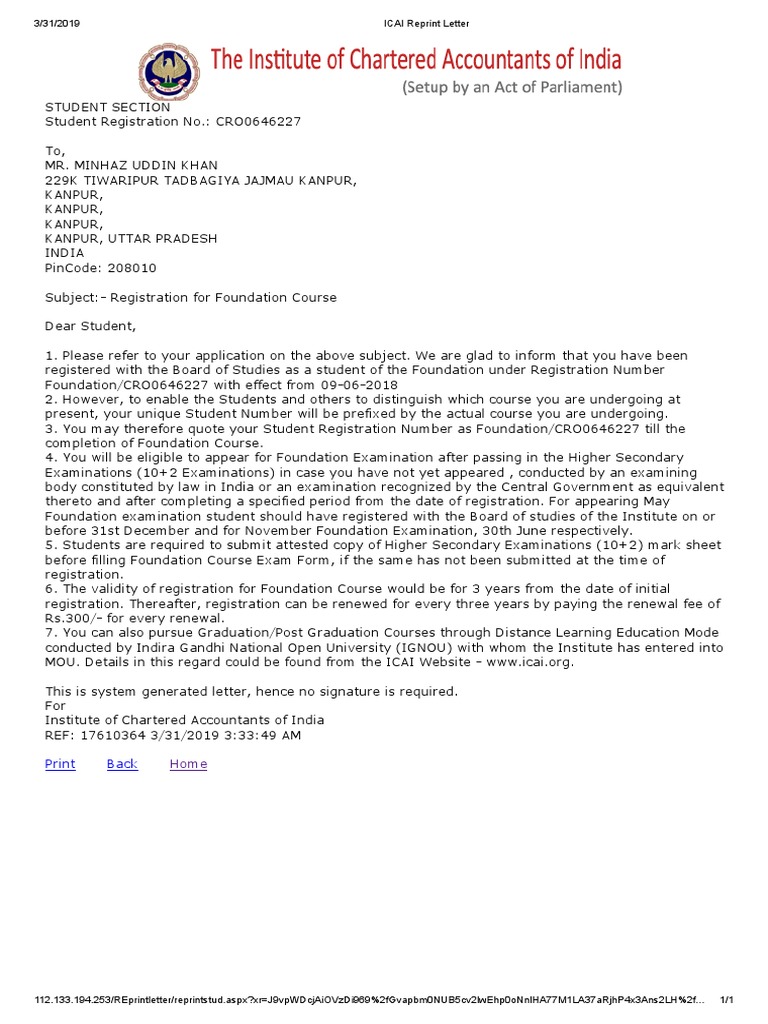 3/31/2019 ICAI Reprint Letter

The Institute of Chartered Accountants of India
(Setup by an Act of Parliament)

STUDENT SECTION
Student Registration No.: CRO0646227

To,
MR. MINHAZ UDDIN KHAN
229K TIWARIPUR TADBAGIYA JAJMAU KANPUR,
KANPUR,
KANPUR,
KANPUR,
KANPUR, UTTAR PRADESH
INDIA
PinCode: 208010

Subject:- Registration for Foundation Course

Dear Student,

1. Please refer to your application on the above subject. We are glad to inform that you have been registered with the Board of Studies as a student of the Foundation under Registration Number Foundation/CRO0646227 with effect from 09-06-2018
2. However, to enable the Students and others to distinguish which course you are undergoing at present, your unique Student Number will be prefixed by the actual course you are undergoing.
3. You may therefore quote your Student Registration Number as Foundation/CRO0646227 till the completion of Foundation Course.
4. You will be eligible to appear for Foundation Examination after passing in the Higher Secondary Examinations (10+2 Examinations) in case you have not yet appeared , conducted by an examining body constituted by law in India or an examination recognized by the Central Government as equivalent thereto and after completing a specified period from the date of registration. For appearing May Foundation examination student should have registered with the Board of studies of the Institute on or before 31st December and for November Foundation Examination, 30th June respectively.
5. Students are required to submit attested copy of Higher Secondary Examinations (10+2) mark sheet before filling Foundation Course Exam Form, if the same has not been submitted at the time of registration.
6. The validity of registration for Foundation Course would be for 3 years from the date of initial registration. Thereafter, registration can be renewed for every three years by paying the renewal fee of Rs.300/- for every renewal.
7. You can also pursue Graduation/Post Graduation Courses through Distance Learning Education Mode conducted by Indira Gandhi National Open University (IGNOU) with whom the Institute has entered into MOU. Details in this regard could be found from the ICAI Website - www.icai.org.

This is system generated letter, hence no signature is required.
For
Institute of Chartered Accountants of India
REF: 17610364 3/31/2019 3:33:49 AM

Print Back Home

112.133.194.253/REprintletter/reprintstud.aspx?x=J9vpWDcjAiOVzDi969%2fGvapbm0NUB5cv2lwEhp0oNnIHA77M1LA37aRjhP4x3Ans2LH%2f... 1/1